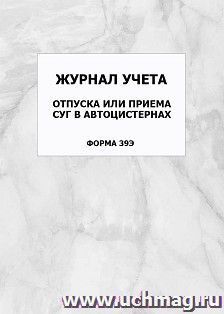 ЖУРНАЛ УЧЕТА

ОТПУСКА ИЛИ ПРИЕМА СУГ В АВТОЦИСТЕРНАХ

ФОРМА 39Э

www.uchmag.ru